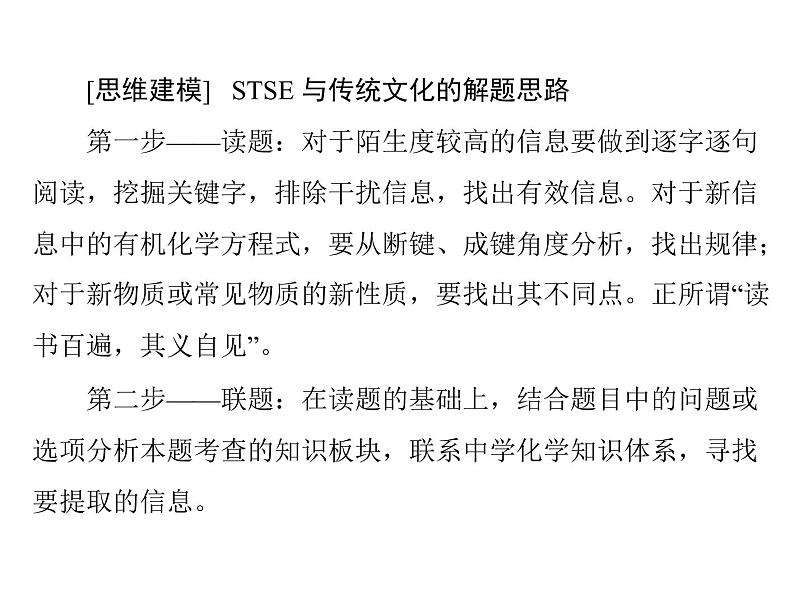 [思维建模]  STSE 与传统文化的解题思路

第一步——读题：对于陌生度较高的信息要做到逐字逐句阅读，挖掘关键字，排除干扰信息，找出有效信息。对于新信息中的有机化学方程式，要从断键、成键角度分析，找出规律；对于新物质或常见物质的新性质，要找出其不同点。正所谓“读书百遍，其义自见”。

第二步——联题：在读题的基础上，结合题目中的问题或选项分析本题考查的知识板块，联系中学化学知识体系，寻找要提取的信息。